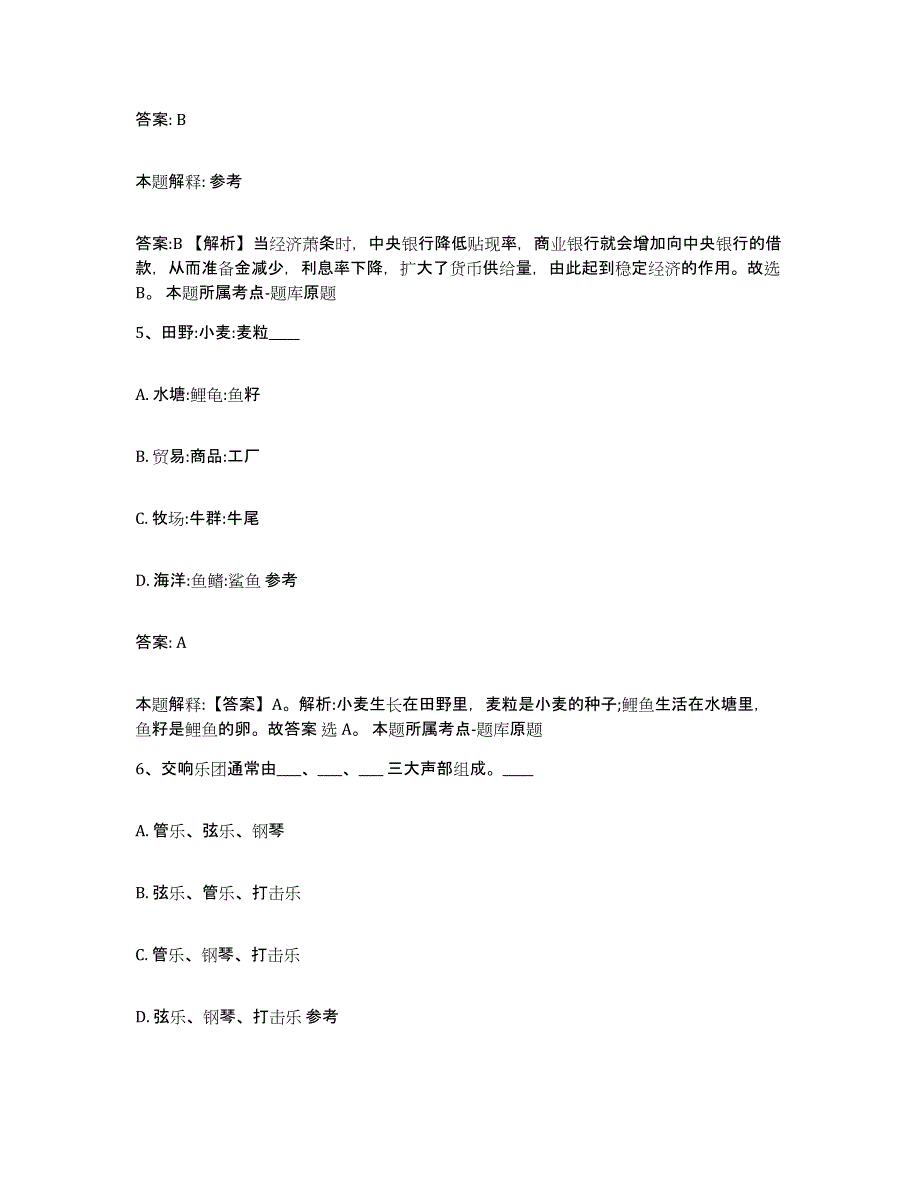 答案: B

本题解释: 参考

答案:B 【解析】当经济萧条时，中央银行降低贴现率，商业银行就会增加向中央银行的借款，从而准备金减少，利息率下降，扩大了货币供给量，由此起到稳定经济的作用。故选B。 本题所属考点-题库原题

5、田野:小麦:麦粒____

A. 水塘:鲤龟:鱼籽

B. 贸易:商品:工厂

C. 牧场:牛群:牛尾

D. 海洋:鱼鳍:鲨鱼 参考

答案: A

本题解释:【答案】A。解析:小麦生长在田野里，麦粒是小麦的种子;鲤鱼生活在水塘里，鱼籽是鲤鱼的卵。故答案 选 A。 本题所属考点-题库原题

6、交响乐团通常由___、___、___ 三大声部组成。____

A. 管乐、弦乐、钢琴

B. 弦乐、管乐、打击乐

C. 管乐、钢琴、打击乐

D. 弦乐、钢琴、打击乐 参考